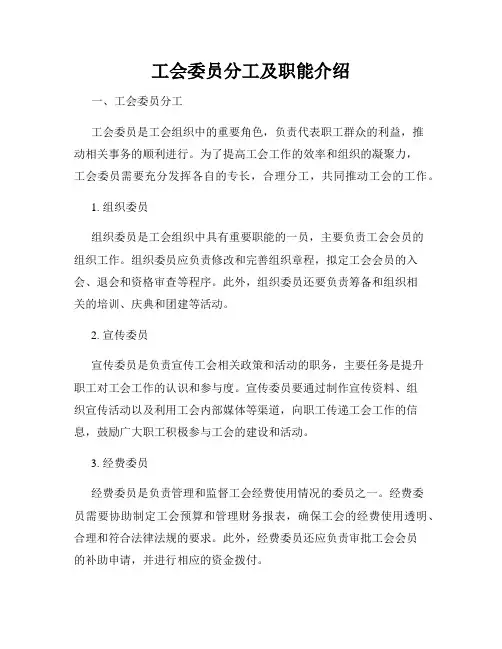 工会委员分工及职能介绍

一、工会委员分工

工会委员是工会组织中的重要角色，负责代表职工群众的利益，推动相关事务的顺利进行。为了提高工会工作的效率和组织的凝聚力，工会委员需要充分发挥各自的专长，合理分工，共同推动工会的工作。

1. 组织委员

组织委员是工会组织中具有重要职能的一员，主要负责工会会员的组织工作。组织委员应负责修改和完善组织章程，拟定工会会员的入会、退会和资格审查等程序。此外，组织委员还要负责筹备和组织相关的培训、庆典和团建等活动。

2. 宣传委员

宣传委员是负责宣传工会相关政策和活动的职务，主要任务是提升职工对工会工作的认识和参与度。宣传委员要通过制作宣传资料、组织宣传活动以及利用工会内部媒体等渠道，向职工传递工会工作的信息，鼓励广大职工积极参与工会的建设和活动。

3. 经费委员

经费委员是负责管理和监督工会经费使用情况的委员之一。经费委员需要协助制定工会预算和管理财务报表，确保工会的经费使用透明、合理和符合法律法规的要求。此外，经费委员还应负责审批工会会员的补助申请，并进行相应的资金拨付。